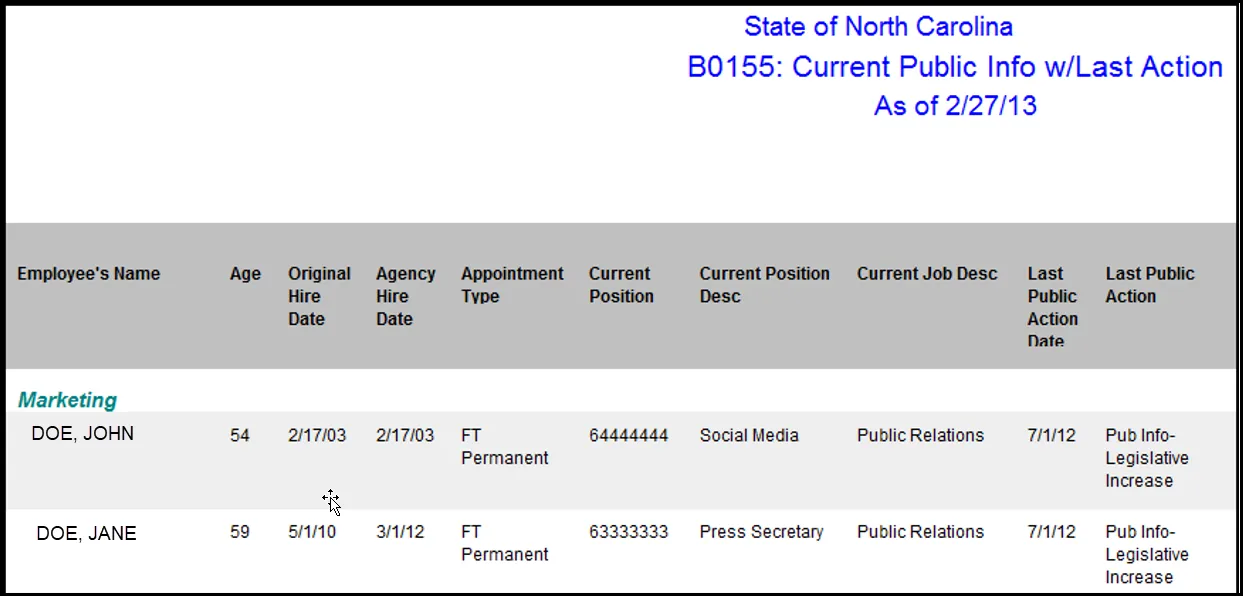 State of North Carolina
B0155: Current Public Info w/Last Action
As of 2/27/13

| Employee's Name | Age | Original Hire Date | Agency Hire Date | Appointment Type | Current Position | Current Position Desc | Current Job Desc | Last Public Action Date | Last Public Action |
|---|---|---|---|---|---|---|---|---|---|
| Marketing | | | | | | | | | |
| DOE, JOHN | 54 | 2/17/03 | 2/17/03 | FT Permanent | 64444444 | Social Media | Public Relations | 7/1/12 | Pub Info-Legislative Increase |
| DOE, JANE | 59 | 5/1/10 | 3/1/12 | FT Permanent | 63333333 | Press Secretary | Public Relations | 7/1/12 | Pub Info-Legislative Increase |